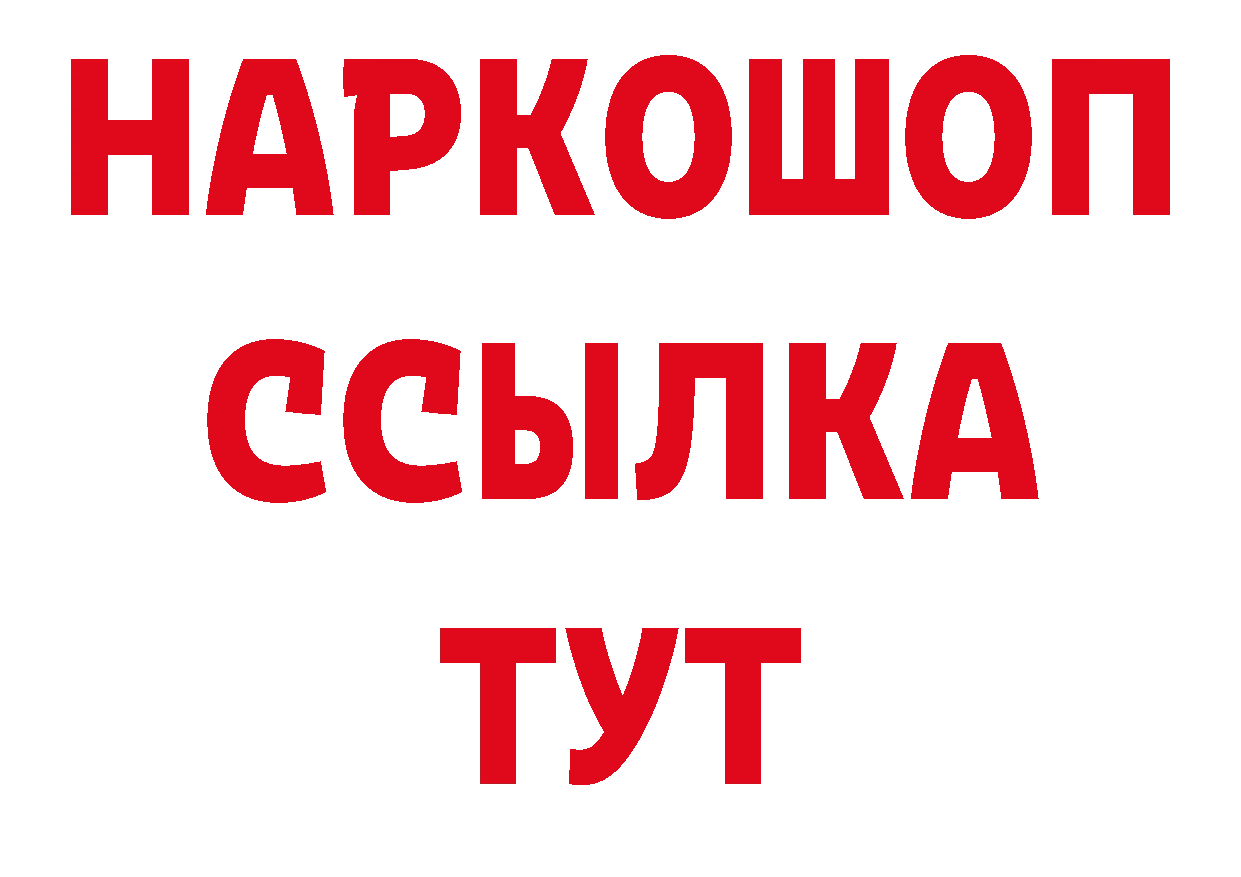 НАРКОШОП
ССЫЛКА
ТУТ